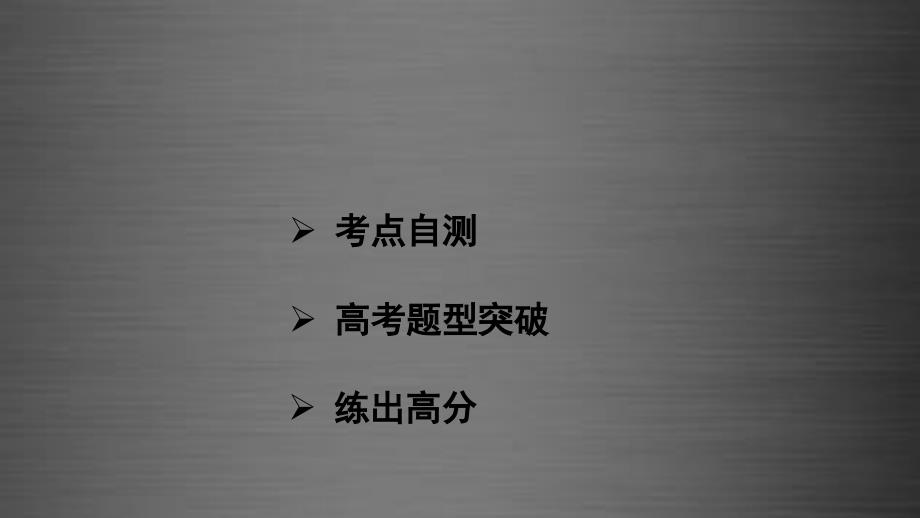 ➢ 考点自测

➢ 高考题型突破

➢ 练出高分